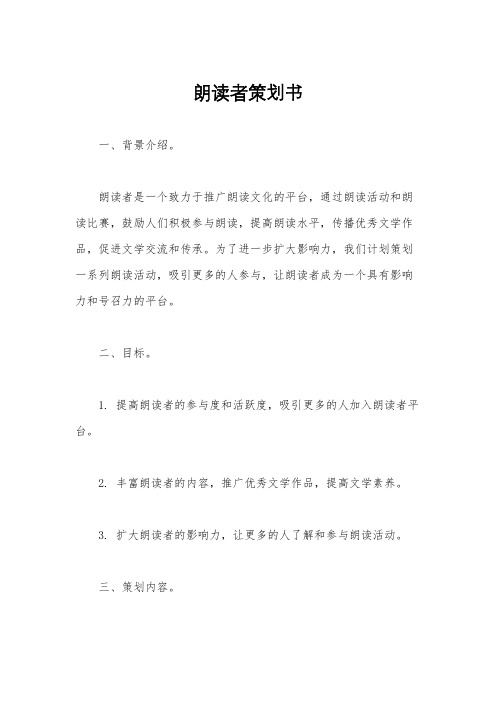 朗读者策划书

一、背景介绍。

朗读者是一个致力于推广朗读文化的平台，通过朗读活动和朗读比赛，鼓励人们积极参与朗读，提高朗读水平，传播优秀文学作品，促进文学交流和传承。为了进一步扩大影响力，我们计划策划一系列朗读活动，吸引更多的人参与，让朗读者成为一个具有影响力和号召力的平台。

二、目标。

1. 提高朗读者的参与度和活跃度，吸引更多的人加入朗读者平台。

2. 丰富朗读者的内容，推广优秀文学作品，提高文学素养。

3. 扩大朗读者的影响力，让更多的人了解和参与朗读活动。

三、策划内容。